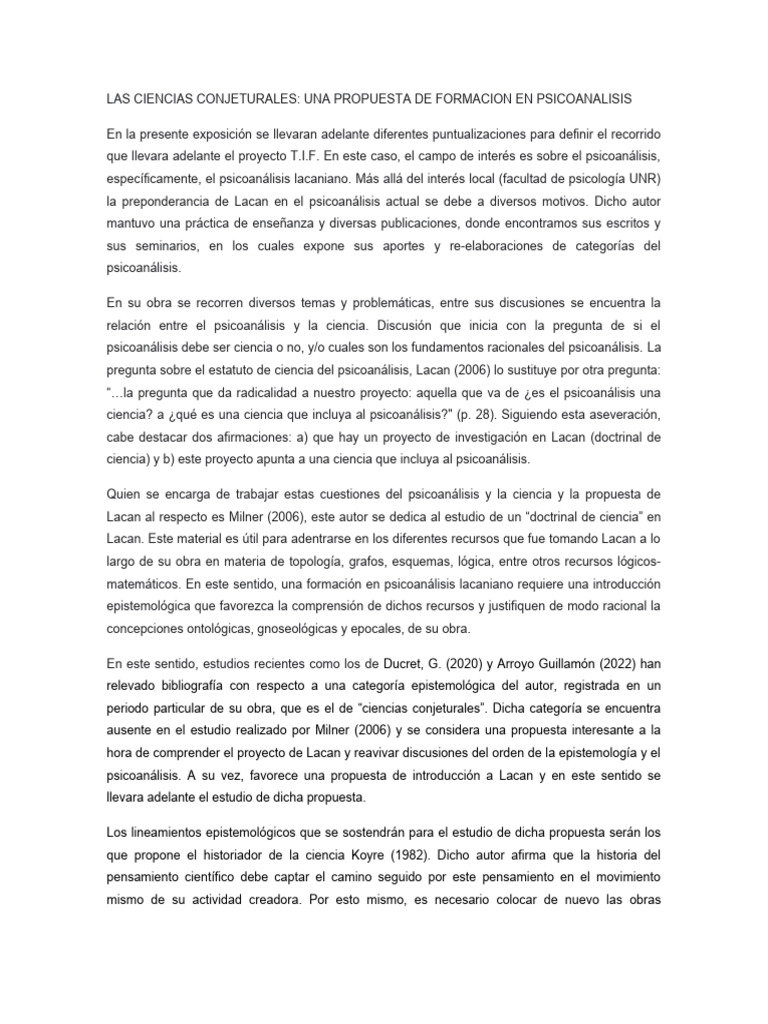 LAS CIENCIAS CONJETURALES: UNA PROPUESTA DE FORMACION EN PSICOANALISIS

En la presente exposición se llevaran adelante diferentes puntualizaciones para definir el recorrido que llevara adelante el proyecto T.I.F. En este caso, el campo de interés es sobre el psicoanálisis, específicamente, el psicoanálisis lacaniano. Más allá del interés local (facultad de psicología UNR) la preponderancia de Lacan en el psicoanálisis actual se debe a diversos motivos. Dicho autor mantuvo una práctica de enseñanza y diversas publicaciones, donde encontramos sus escritos y sus seminarios, en los cuales expone sus aportes y re-elaboraciones de categorías del psicoanálisis.

En su obra se recorren diversos temas y problemáticas, entre sus discusiones se encuentra la relación entre el psicoanálisis y la ciencia. Discusión que inicia con la pregunta de si el psicoanálisis debe ser ciencia o no, y/o cuales son los fundamentos racionales del psicoanálisis. La pregunta sobre el estatuto de ciencia del psicoanálisis, Lacan (2006) lo sustituye por otra pregunta: "...la pregunta que da radicalidad a nuestro proyecto: aquella que va de ¿es el psicoanálisis una ciencia? a ¿qué es una ciencia que incluya al psicoanálisis?" (p. 28). Siguiendo esta aseveración, cabe destacar dos afirmaciones: a) que hay un proyecto de investigación en Lacan (doctrinal de ciencia) y b) este proyecto apunta a una ciencia que incluya al psicoanálisis.

Quien se encarga de trabajar estas cuestiones del psicoanálisis y la ciencia y la propuesta de Lacan al respecto es Milner (2006), este autor se dedica al estudio de un "doctrinal de ciencia" en Lacan. Este material es útil para adentrarse en los diferentes recursos que fue tomando Lacan a lo largo de su obra en materia de topología, grafos, esquemas, lógica, entre otros recursos lógicos-matemáticos. En este sentido, una formación en psicoanálisis lacaniano requiere una introducción epistemológica que favorezca la comprensión de dichos recursos y justifiquen de modo racional la concepciones ontológicas, gnoseológicas y epocales, de su obra.

En este sentido, estudios recientes como los de Ducret, G. (2020) y Arroyo Guillamón (2022) han relevado bibliografía con respecto a una categoría epistemológica del autor, registrada en un periodo particular de su obra, que es el de "ciencias conjeturales". Dicha categoría se encuentra ausente en el estudio realizado por Milner (2006) y se considera una propuesta interesante a la hora de comprender el proyecto de Lacan y reavivar discusiones del orden de la epistemología y el psicoanálisis. A su vez, favorece una propuesta de introducción a Lacan y en este sentido se llevara adelante el estudio de dicha propuesta.

Los lineamientos epistemológicos que se sostendrán para el estudio de dicha propuesta serán los que propone el historiador de la ciencia Koyre (1982). Dicho autor afirma que la historia del pensamiento científico debe captar el camino seguido por este pensamiento en el movimiento mismo de su actividad creadora. Por esto mismo, es necesario colocar de nuevo las obras